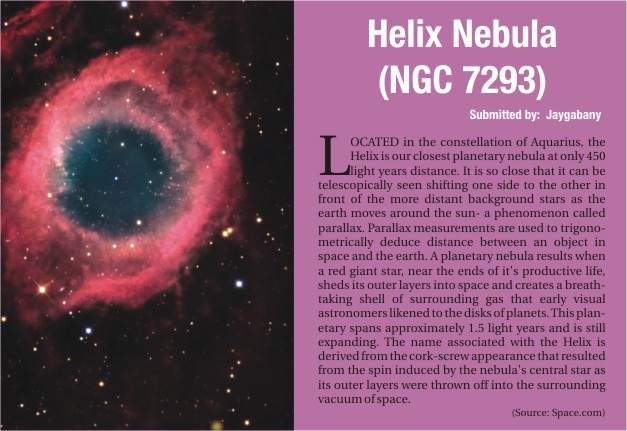 Helix Nebula
(NGC 7293)

Submitted by: Jaygabany

LOCATED in the constellation of Aquarius, the Helix is our closest planetary nebula at only 450 light years distance. It is so close that it can be telescopically seen shifting one side to the other in front of the more distant background stars as the earth moves around the sun- a phenomenon called parallax. Parallax measurements are used to trigonometrically deduce distance between an object in space and the earth. A planetary nebula results when a red giant star, near the ends of it's productive life, sheds its outer layers into space and creates a breathtaking shell of surrounding gas that early visual astronomers likened to the disks of planets. This planetary spans approximately 1.5 light years and is still expanding. The name associated with the Helix is derived from the cork-screw appearance that resulted from the spin induced by the nebula's central star as its outer layers were thrown off into the surrounding vacuum of space.

(Source: Space.com)